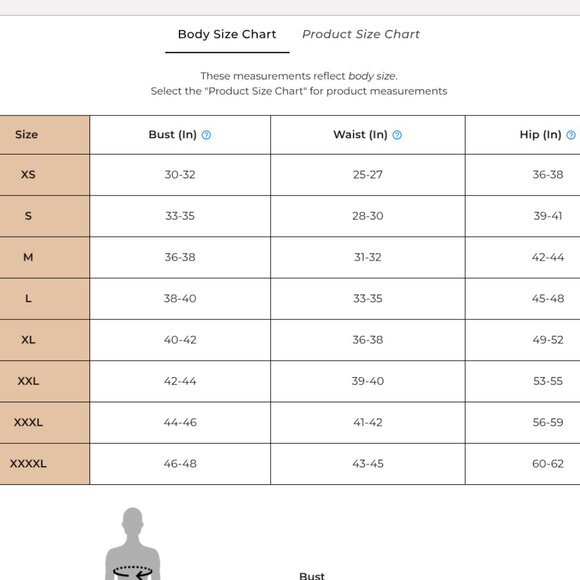 Body Size Chart Product Size Chart

These measurements reflect body size.
Select the "Product Size Chart" for product measurements

| Size | Bust (In) | Waist (In) | Hip (In) |
|---|---|---|---|
| XS | 30-32 | 25-27 | 36-38 |
| S | 33-35 | 28-30 | 39-41 |
| M | 36-38 | 31-32 | 42-44 |
| L | 38-40 | 33-35 | 45-48 |
| XL | 40-42 | 36-38 | 49-52 |
| XXL | 42-44 | 39-40 | 53-55 |
| XXXL | 44-46 | 41-42 | 56-59 |
| XXXXL | 46-48 | 43-45 | 60-62 |

Bust